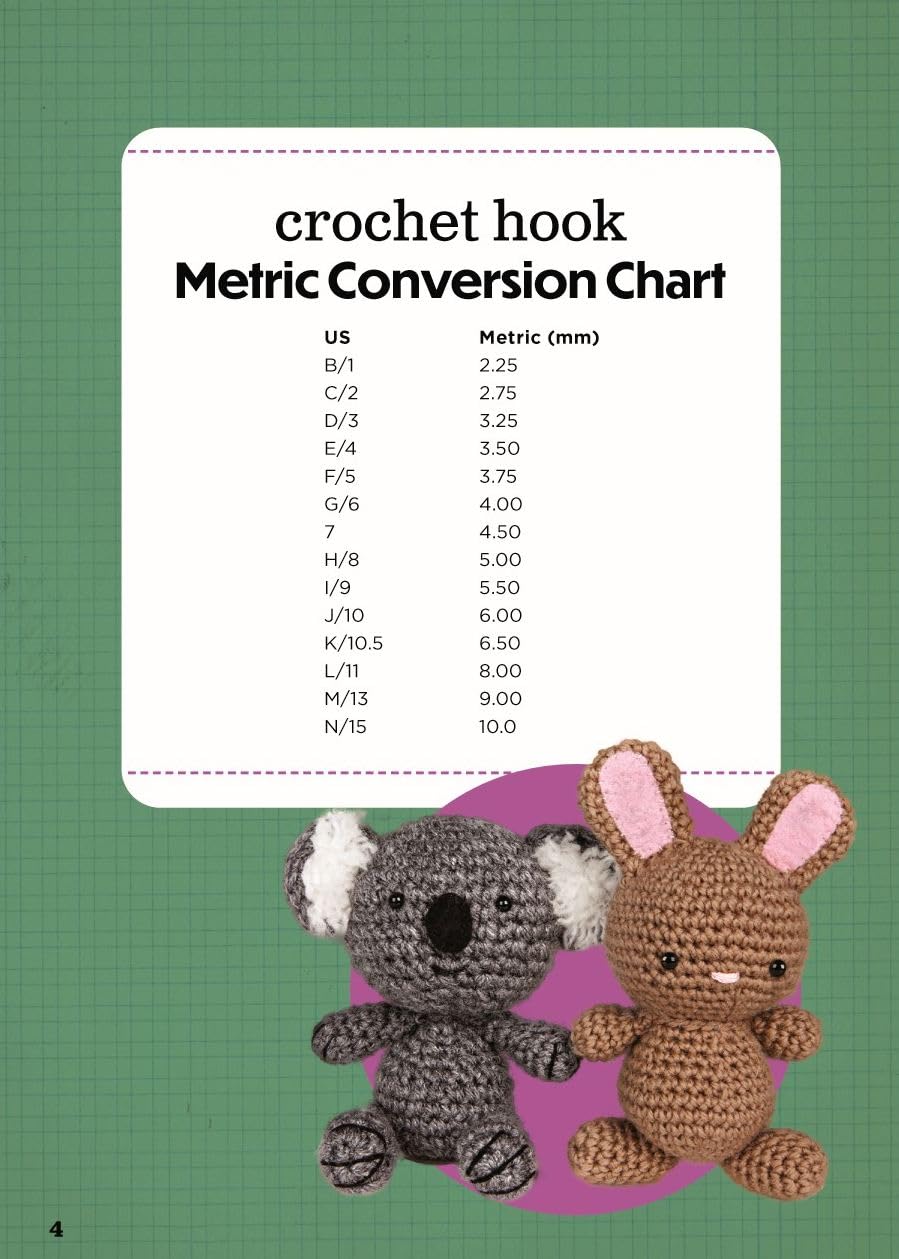 crochet hook
Metric Conversion Chart

| US | Metric (mm) |
|---|---|
| B/1 | 2.25 |
| C/2 | 2.75 |
| D/3 | 3.25 |
| E/4 | 3.50 |
| F/5 | 3.75 |
| G/6 | 4.00 |
| 7 | 4.50 |
| H/8 | 5.00 |
| I/9 | 5.50 |
| J/10 | 6.00 |
| K/10.5 | 6.50 |
| L/11 | 8.00 |
| M/13 | 9.00 |
| N/15 | 10.0 |

4